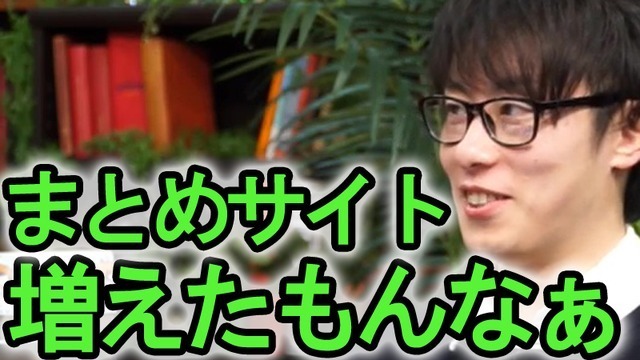 まとめサイト
増えたもんなぁ